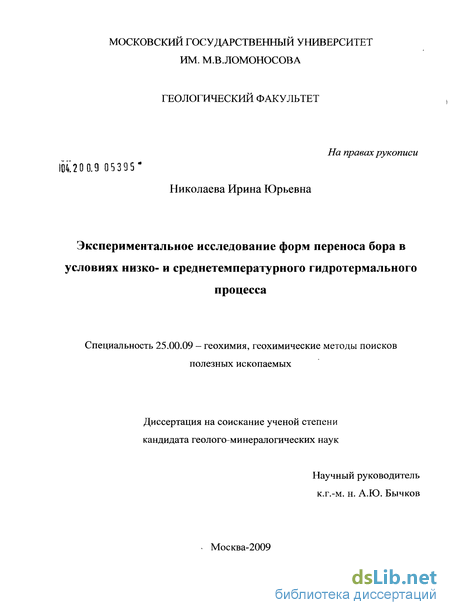 МОСКОВСКИЙ ГОСУДАРСТВЕННЫЙ УНИВЕРСИТЕТ
ИМ. М.В.ЛОМОНОСОВА

ГЕОЛОГИЧЕСКИЙ ФАКУЛЬТЕТ

На правах рукописи

04.2009 05395

Николаева Ирина Юрьевна

Экспериментальное исследование форм переноса бора в условиях низко- и среднетемпературного гидротермального процесса

Специальность 25.00.09 – геохимия, геохимические методы поисков полезных ископаемых

Диссертация на соискание ученой степени кандидата геолого-минералогических наук

Научный руководитель
к.г.-м. н. А.Ю. Бычков

Москва-2009

dsLib.net
библиотека диссертаций